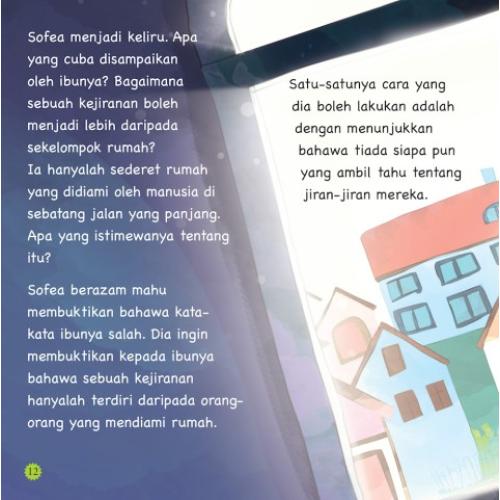 Sofea menjadi keliru. Apa yang cuba disampaikan oleh ibunya? Bagaimana sebuah kejiranan boleh menjadi lebih daripada sekelompok rumah?
Ia hanyalah sederet rumah yang didiami oleh manusia di sebatang jalan yang panjang. Apa yang istimewanya tentang itu?

Sofea berazam mahu membuktikan bahawa kata-kata ibunya salah. Dia ingin membuktikan kepada ibunya bahawa sebuah kejiranan hanyalah terdiri daripada orang-orang yang mendiami rumah.

12

Satu-satunya cara yang dia boleh lakukan adalah dengan menunjukkan bahawa tiada siapa pun yang ambil tahu tentang jiran-jiran mereka.